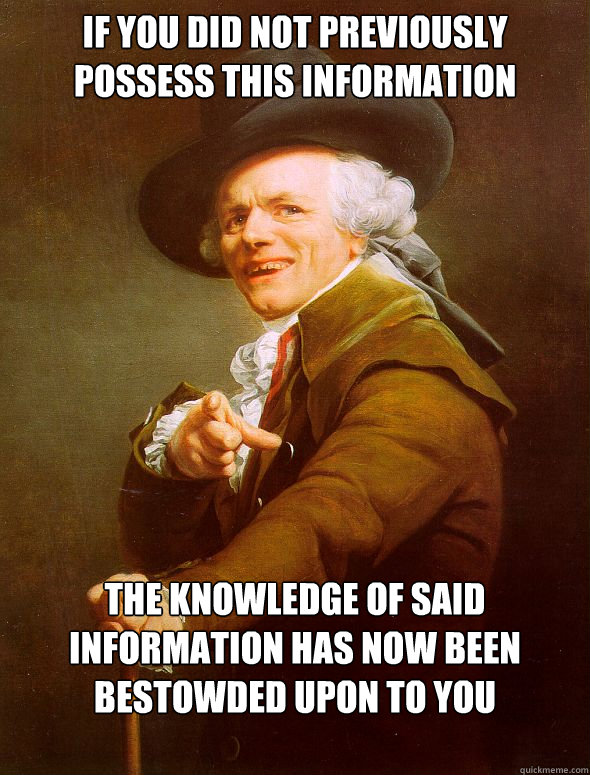 IF YOU DID NOT PREVIOUSLY POSSESS THIS INFORMATION

THE KNOWLEDGE OF SAID INFORMATION HAS NOW BEEN BESTOWDED UPON TO YOU

quickmeme.com